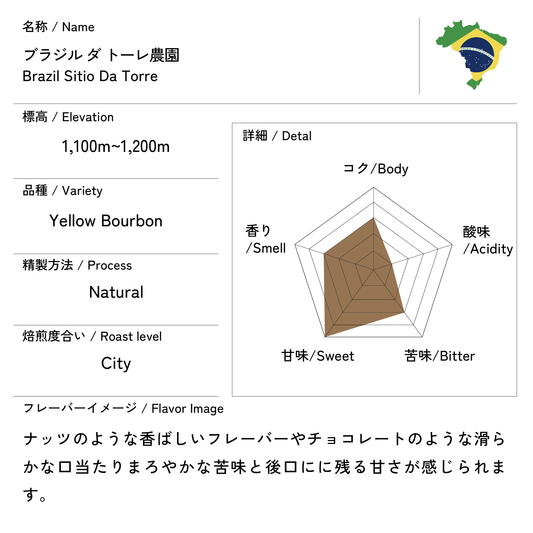 名称 / Name

ブラジル ダ トーレ農園
Brazil Sitio Da Torre

標高 / Elevation

1,100m~1,200m

品種 / Variety

Yellow Bourbon

精製方法 / Process

Natural

焙煎度合い / Roast level

City

詳細 / Detal

コク/Body

香り
/Smell

酸味
/Acidity

甘味/Sweet

苦味/Bitter

フレーバーイメージ / Flavor Image

ナッツのような香ばしいフレーバーやチョコレートのような滑らかな口当たりまろやかな苦味と後口にに残る甘さが感じられます。